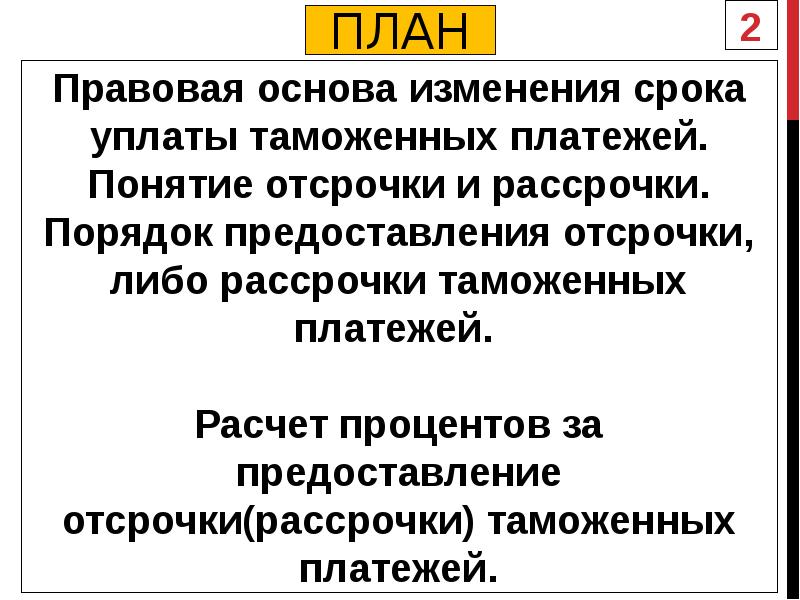 ПЛАН

2

Правовая основа изменения срока уплаты таможенных платежей. Понятие отсрочки и рассрочки. Порядок предоставления отсрочки, либо рассрочки таможенных платежей.

Расчет процентов за предоставление отсрочки(рассрочки) таможенных платежей.